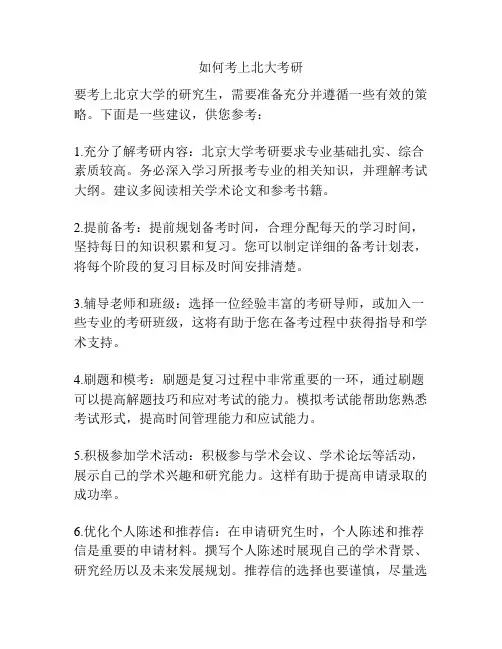 如何考上北大考研

要考上北京大学的研究生，需要准备充分并遵循一些有效的策略。下面是一些建议，供您参考：

1.充分了解考研内容：北京大学考研要求专业基础扎实、综合素质较高。务必深入学习所报考专业的相关知识，并理解考试大纲。建议多阅读相关学术论文和参考书籍。

2.提前备考：提前规划备考时间，合理分配每天的学习时间，坚持每日的知识积累和复习。您可以制定详细的备考计划表，将每个阶段的复习目标及时间安排清楚。

3.辅导老师和班级：选择一位经验丰富的考研导师，或加入一些专业的考研班级，这将有助于您在备考过程中获得指导和学术支持。

4.刷题和模考：刷题是复习过程中非常重要的一环，通过刷题可以提高解题技巧和应对考试的能力。模拟考试能帮助您熟悉考试形式，提高时间管理能力和应试能力。

5.积极参加学术活动：积极参与学术会议、学术论坛等活动，展示自己的学术兴趣和研究能力。这样有助于提高申请录取的成功率。

6.优化个人陈述和推荐信：在申请研究生时，个人陈述和推荐信是重要的申请材料。撰写个人陈述时展现自己的学术背景、研究经历以及未来发展规划。推荐信的选择也要谨慎，尽量选